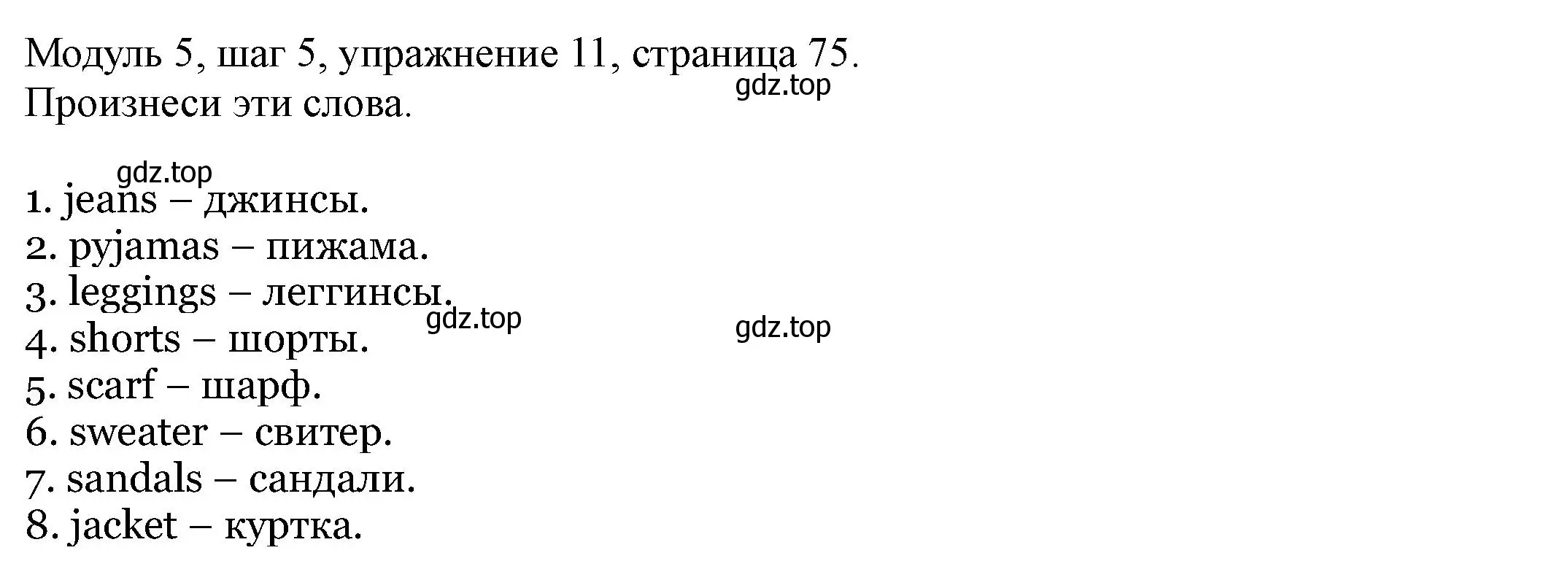 Модуль 5, шаг 5, упражнение 11, страница 75.
gdz.top
Произнеси эти слова.

gdz.top
1. jeans – джинсы.
2. pyjamas – пижама.
3. leggings – леггинсы.
gdz.top
gdz.top
4. shorts – шорты.
5. scarf – шарф.
6. sweater – свитер.
7. sandals – сандали.
8. jacket – куртка.